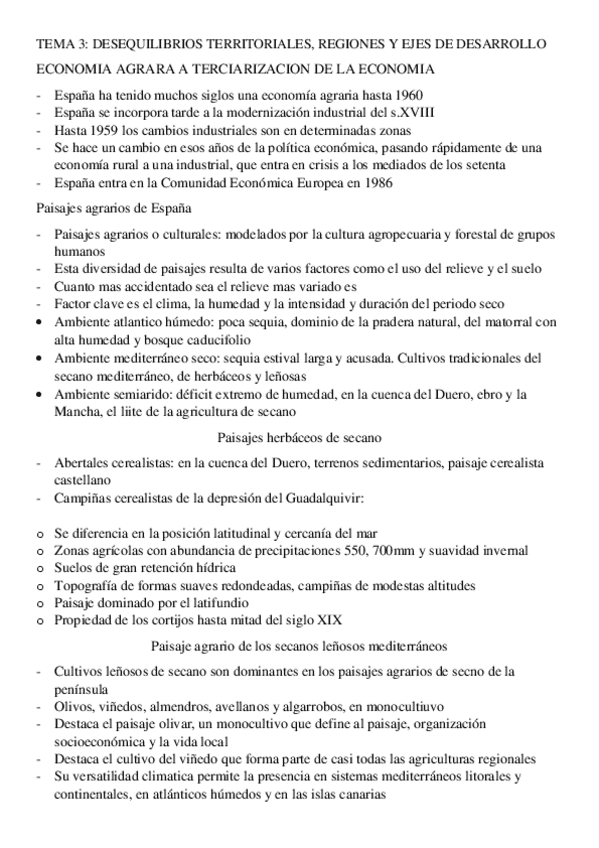 TEMA 3: DESEQUILIBRIOS TERRITORIALES, REGIONES Y EJES DE DESARROLLO

ECONOMIA AGRARA A TERCIARIZACION DE LA ECONOMIA

- España ha tenido muchos siglos una economía agraria hasta 1960
- España se incorpora tarde a la modernización industrial del s.XVIII
- Hasta 1959 los cambios industriales son en determinadas zonas
- Se hace un cambio en esos años de la política económica, pasando rápidamente de una economía rural a una industrial, que entra en crisis a los mediados de los setenta
- España entra en la Comunidad Económica Europea en 1986

Paisajes agrarios de España

- Paisajes agrarios o culturales: modelados por la cultura agropecuaria y forestal de grupos humanos
- Esta diversidad de paisajes resulta de varios factores como el uso del relieve y el suelo
- Cuanto mas accidentado sea el relieve mas variado es
- Factor clave es el clima, la humedad y la intensidad y duración del periodo seco
• Ambiente atlantico húmedo: poca sequia, dominio de la pradera natural, del matorral con alta humedad y bosque caducifolio
• Ambiente mediterráneo seco: sequia estival larga y acusada. Cultivos tradicionales del secano mediterráneo, de herbáceos y leñosas
• Ambiente semiarido: déficit extremo de humedad, en la cuenca del Duero, ebro y la Mancha, el liite de la agricultura de secano

Paisajes herbáceos de secano

- Abertales cerealistas: en la cuenca del Duero, terrenos sedimentarios, paisaje cerealista castellano
- Campiñas cerealistas de la depresión del Guadalquivir:

o Se diferencia en la posición latitudinal y cercanía del mar
o Zonas agrícolas con abundancia de precipitaciones 550, 700mm y suavidad invernal
o Suelos de gran retención hídrica
o Topografía de formas suaves redondeadas, campiñas de modestas altitudes
o Paisaje dominado por el latifundio
o Propiedad de los cortijos hasta mitad del siglo XIX

Paisaje agrario de los secanos leñosos mediterráneos

- Cultivos leñosos de secano son dominantes en los paisajes agrarios de secno de la península
- Olivos, viñedos, almendros, avellanos y algarrobos, en monocultiuvo
- Destaca el paisaje olivar, un monocultivo que define al paisaje, organización socioeconómica y la vida local
- Destaca el cultivo del viñedo que forma parte de casi todas las agriculturas regionales
- Su versatilidad climatica permite la presencia en sistemas mediterráneos litorales y continentales, en atlánticos húmedos y en las islas canarias